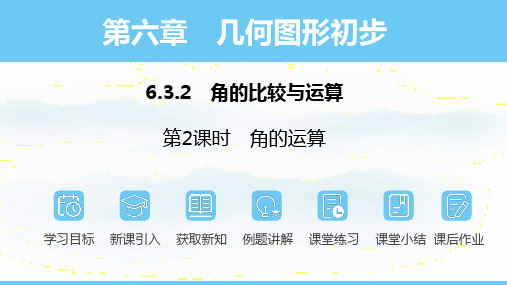 第六章　几何图形初步

6.3.2　角的比较与运算

第2课时　角的运算

学习目标　新课引入　获取新知　例题讲解　课堂练习　课堂小结　课后作业